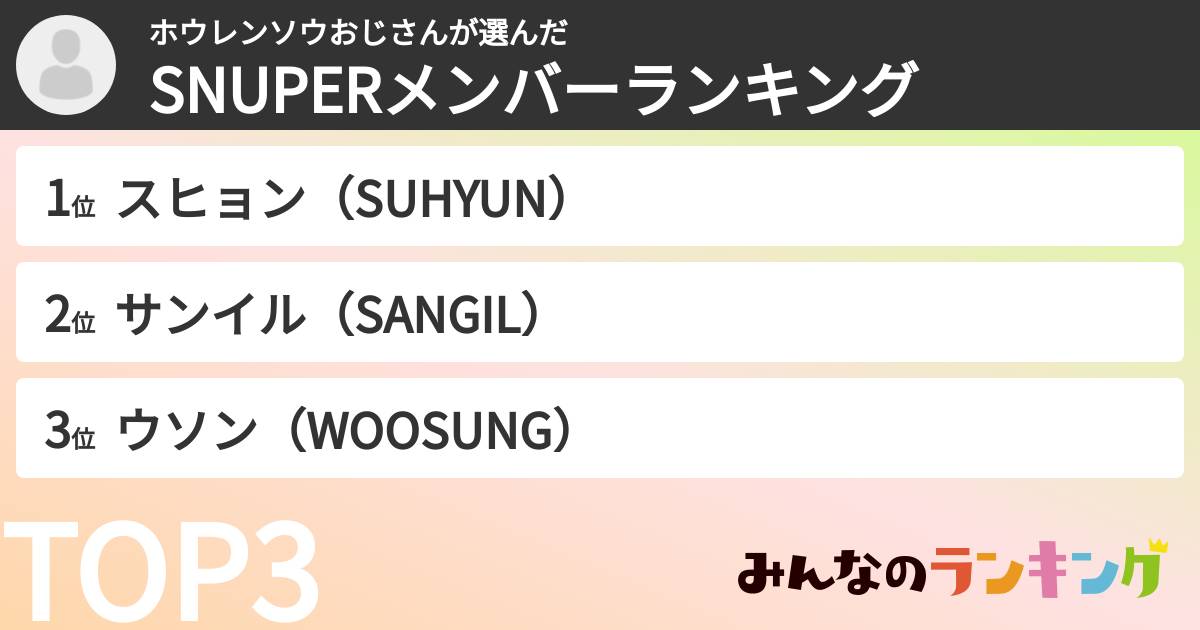 ホウレンソウおじさんが選んだ
SNUPERメンバーランキング

1位 スヒョン（SUHYUN）

2位 サンイル（SANGIL）

3位 ウソン（WOOSUNG）

TOP3

みんなのランキング